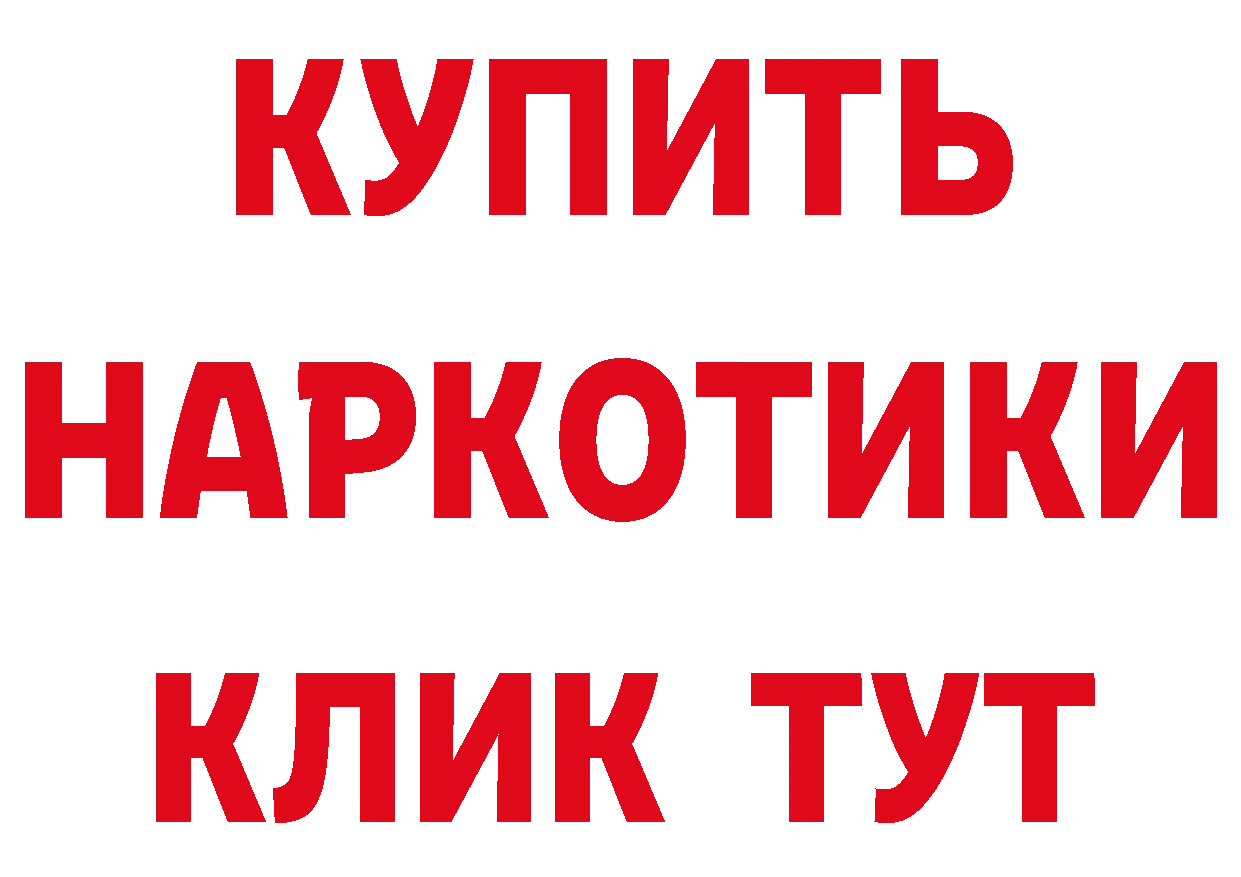 КУПИТЬ
НАРКОТИКИ
КЛИК ТУТ